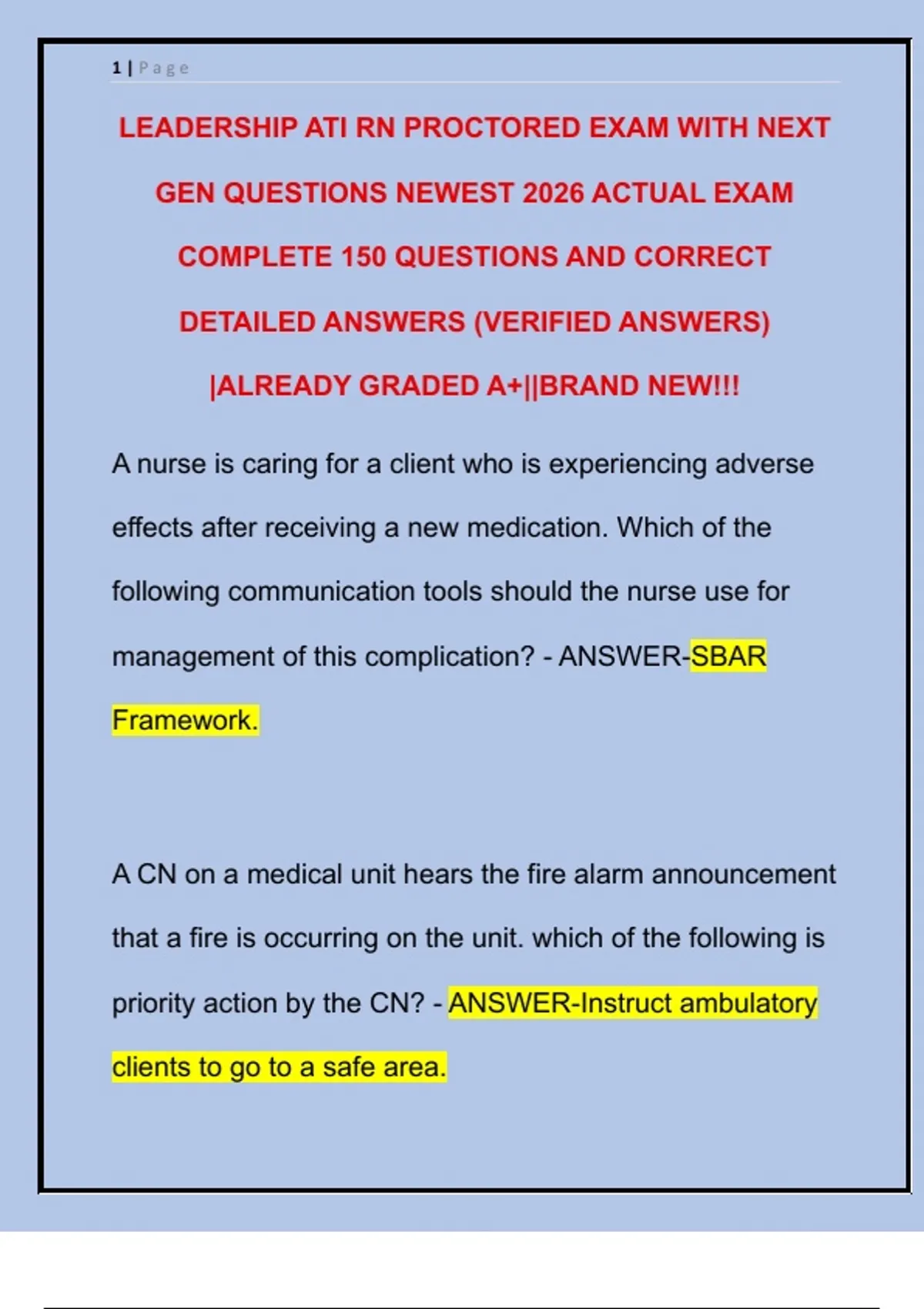 1 | Page

LEADERSHIP ATI RN PROCTORED EXAM WITH NEXT GEN QUESTIONS NEWEST 2026 ACTUAL EXAM COMPLETE 150 QUESTIONS AND CORRECT DETAILED ANSWERS (VERIFIED ANSWERS) |ALREADY GRADED A+||BRAND NEW!!!

A nurse is caring for a client who is experiencing adverse effects after receiving a new medication. Which of the following communication tools should the nurse use for management of this complication? - ANSWER-SBAR Framework.

A CN on a medical unit hears the fire alarm announcement that a fire is occurring on the unit. which of the following is priority action by the CN? - ANSWER-Instruct ambulatory clients to go to a safe area.